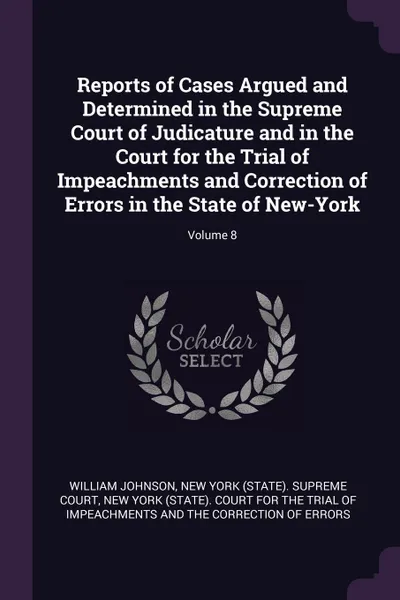 Reports of Cases Argued and Determined in the Supreme Court of Judicature and in the Court for the Trial of Impeachments and Correction of Errors in the State of New-York

Volume 8

Scholar
SELECT

WILLIAM JOHNSON, NEW YORK (STATE). SUPREME COURT, NEW YORK (STATE). COURT FOR THE TRIAL OF IMPEACHMENTS AND THE CORRECTION OF ERRORS